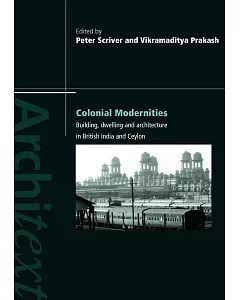 Edited by
Peter Scriver and Vikramaditya Prakash

Colonial Modernities
Building, dwelling and architecture in British India and Ceylon

Architext